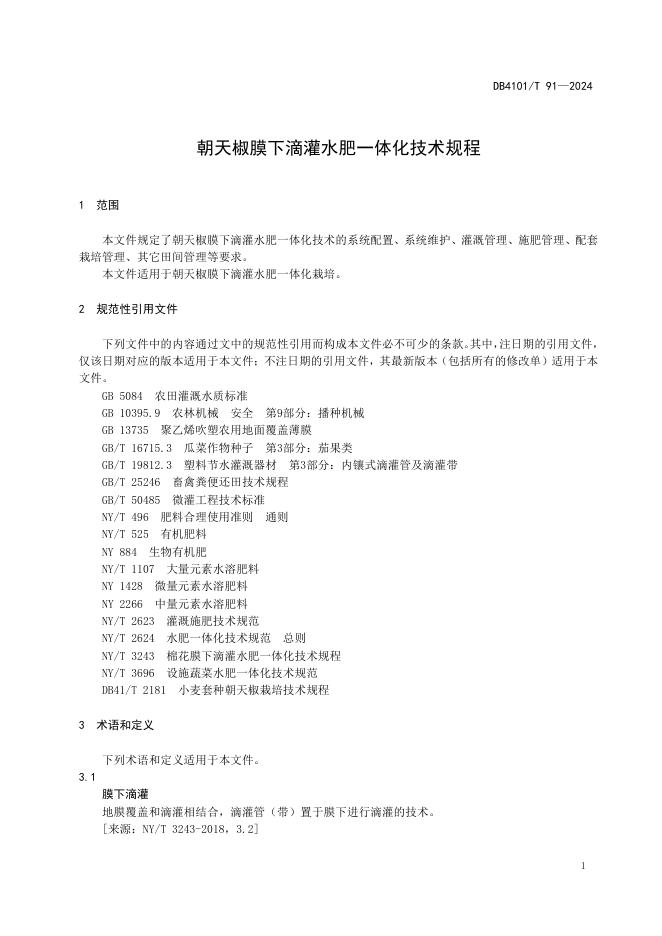 DB4101/T 91—2024

朝天椒膜下滴灌水肥一体化技术规程

1 范围

本文件规定了朝天椒膜下滴灌水肥一体化技术的系统配置、系统维护、灌溉管理、施肥管理、配套栽培管理、其它田间管理等要求。

本文件适用于朝天椒膜下滴灌水肥一体化栽培。

2 规范性引用文件

下列文件中的内容通过文中的规范性引用而构成本文件必不可少的条款。其中，注日期的引用文件，仅该日期对应的版本适用于本文件；不注日期的引用文件，其最新版本（包括所有的修改单）适用于本文件。

GB 5084 农田灌溉水质标准
GB 10395.9 农林机械 安全 第9部分：播种机械
GB 13735 聚乙烯吹塑农用地面覆盖薄膜
GB/T 16715.3 瓜菜作物种子 第3部分：茄果类
GB/T 19812.3 塑料节水灌溉器材 第3部分：内镶式滴灌管及滴灌带
GB/T 25246 畜禽粪便还田技术规程
GB/T 50485 微灌工程技术标准
NY/T 496 肥料合理使用准则 通则
NY/T 525 有机肥料
NY 884 生物有机肥
NY/T 1107 大量元素水溶肥料
NY 1428 微量元素水溶肥料
NY 2266 中量元素水溶肥料
NY/T 2623 灌溉施肥技术规范
NY/T 2624 水肥一体化技术规范 总则
NY/T 3243 棉花膜下滴灌水肥一体化技术规程
NY/T 3696 设施蔬菜水肥一体化技术规范
DB41/T 2181 小麦套种朝天椒栽培技术规程

3 术语和定义

下列术语和定义适用于本文件。

3.1
膜下滴灌
地膜覆盖和滴灌相结合，滴灌管（带）置于膜下进行滴灌的技术。
[来源：NY/T 3243-2018，3.2]

1